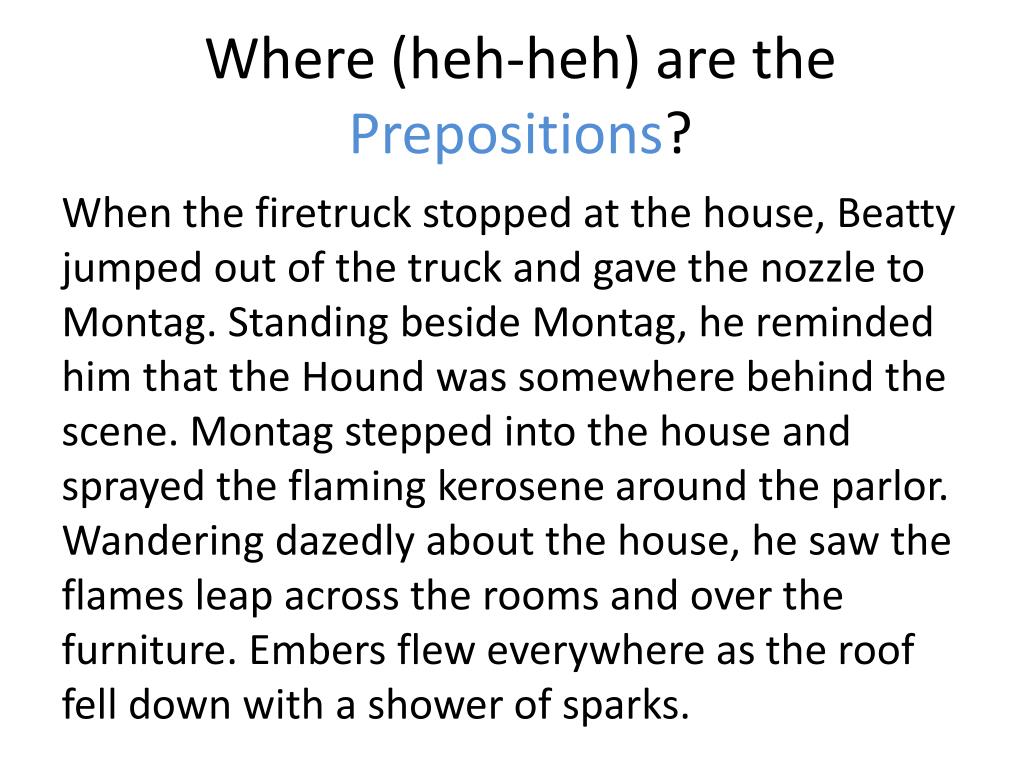 Where (heh-heh) are the Prepositions?

When the firetruck stopped at the house, Beatty jumped out of the truck and gave the nozzle to Montag. Standing beside Montag, he reminded him that the Hound was somewhere behind the scene. Montag stepped into the house and sprayed the flaming kerosene around the parlor. Wandering dazedly about the house, he saw the flames leap across the rooms and over the furniture. Embers flew everywhere as the roof fell down with a shower of sparks.